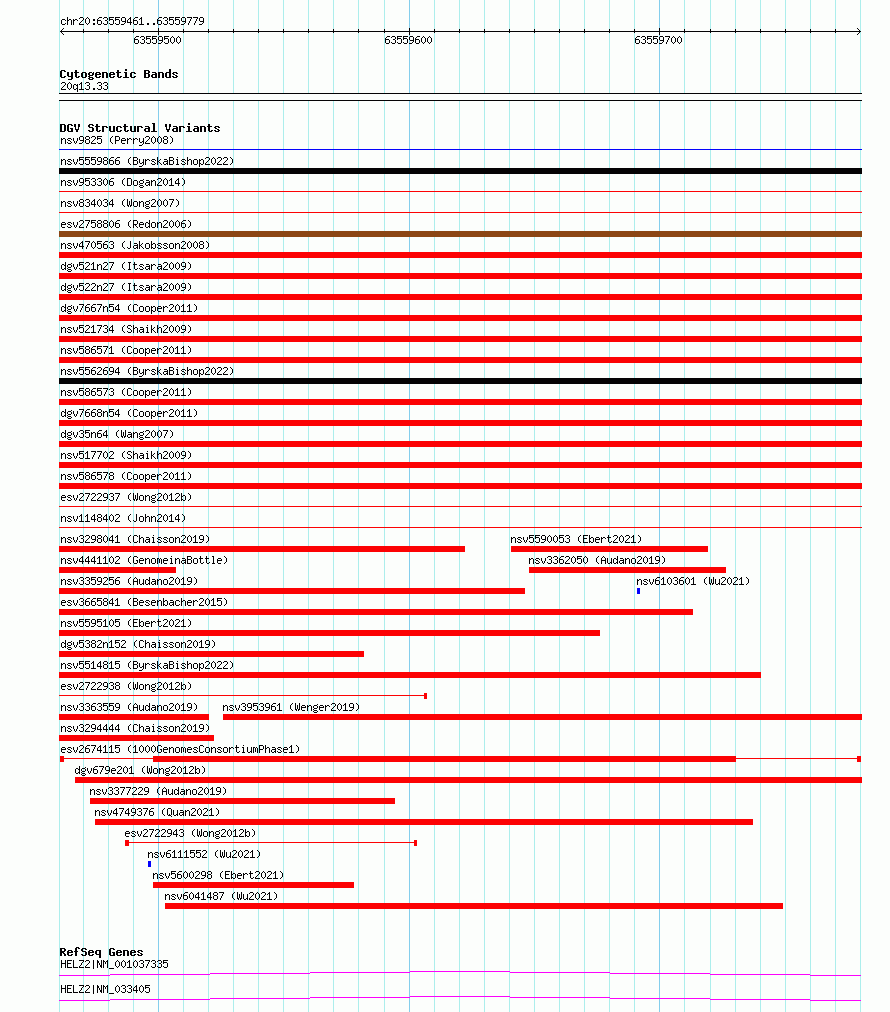 chr20:63559461..63559779

63559500 63559600 63559700

Cytogenetic Bands
20q13.33

DGV Structural Variants
nsv9825 (Perry2008)
nsv5559866 (ByrskaBishop2022)
nsv953306 (Dogan2014)
nsv834034 (Wong2007)
esv2758806 (Redon2006)
nsv470563 (Jakobsson2008)
dgv521n27 (Itsara2009)
dgv522n27 (Itsara2009)
dgv7667n54 (Cooper2011)
nsv521734 (Shaikh2009)
nsv586571 (Cooper2011)
nsv5562694 (ByrskaBishop2022)
nsv586573 (Cooper2011)
dgv7668n54 (Cooper2011)
dgv35n64 (Wang2007)
nsv517702 (Shaikh2009)
nsv586578 (Cooper2011)
esv2722937 (Wong2012b)
nsv1148402 (John2014)
nsv3298041 (Chaisson2019)
nsv5590053 (Ebert2021)
nsv4441102 (GenomeinaBottle)
nsv3362050 (Audano2019)
nsv3359256 (Audano2019)
nsv6103601 (Wu2021)
esv3665841 (Besenbacher2015)
nsv5595105 (Ebert2021)
dgv5382n152 (Chaisson2019)
nsv5514815 (ByrskaBishop2022)
esv2722938 (Wong2012b)
nsv3363559 (Audano2019)
nsv3953961 (Wenger2019)
nsv3294444 (Chaisson2019)
esv2674115 (1000GenomesConsortiumPhase1)
dgv679e201 (Wong2012b)
nsv3377229 (Audano2019)
nsv4749376 (Quan2021)
esv2722943 (Wong2012b)
nsv6111552 (Wu2021)
nsv5600298 (Ebert2021)
nsv6041487 (Wu2021)

RefSeq Genes
HELZ2|NM_001037335
HELZ2|NM_033405